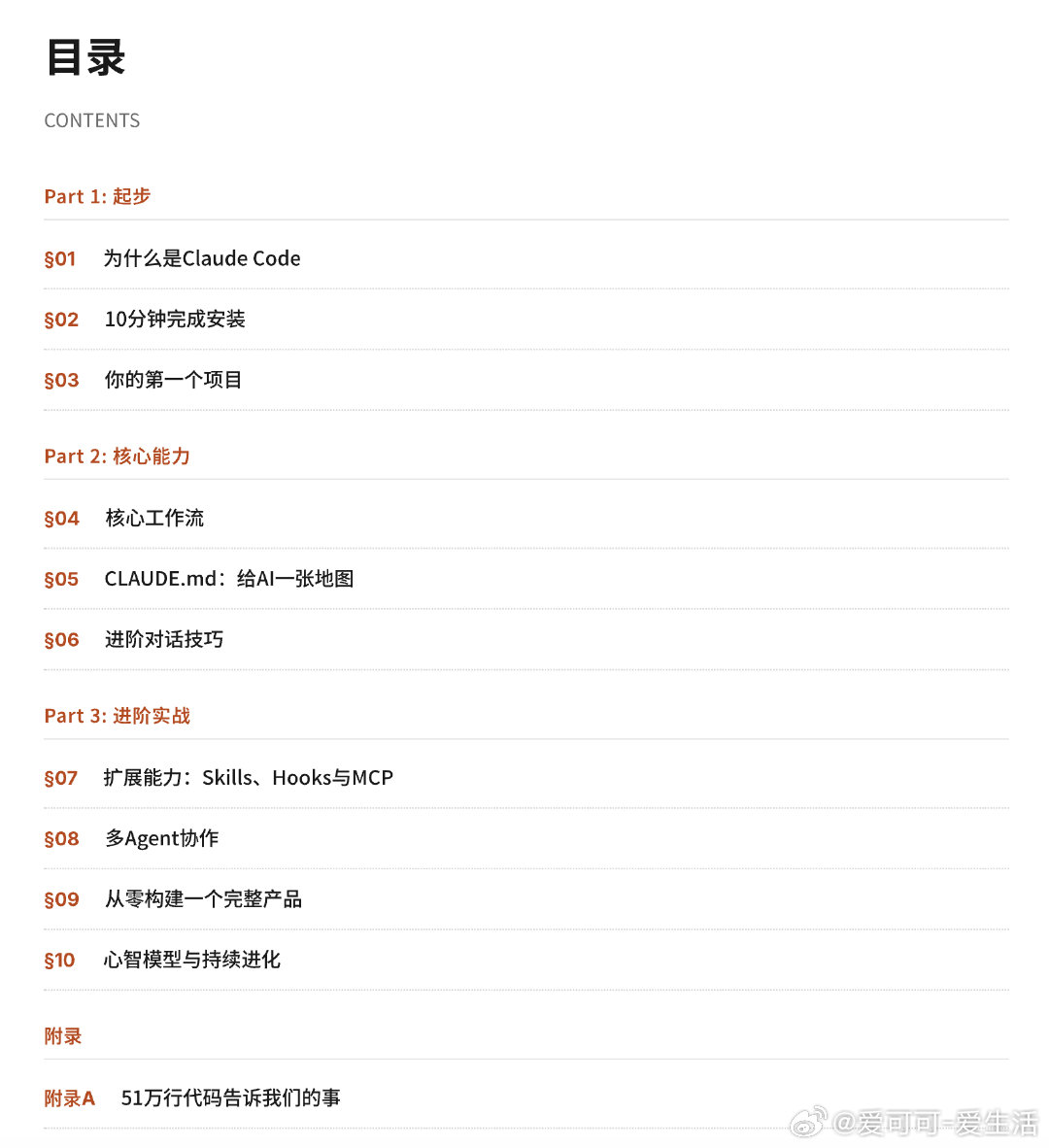 目录

CONTENTS

Part 1: 起步

§01 为什么是Claude Code

§02 10分钟完成安装

§03 你的第一个项目

Part 2: 核心能力

§04 核心工作流

§05 CLAUDE.md：给AI一张地图

§06 进阶对话技巧

Part 3: 进阶实战

§07 扩展能力：Skills、Hooks与MCP

§08 多Agent协作

§09 从零构建一个完整产品

§10 心智模型与持续进化

附录

附录A 51万行代码告诉我们的事

@爱可可-爱生活